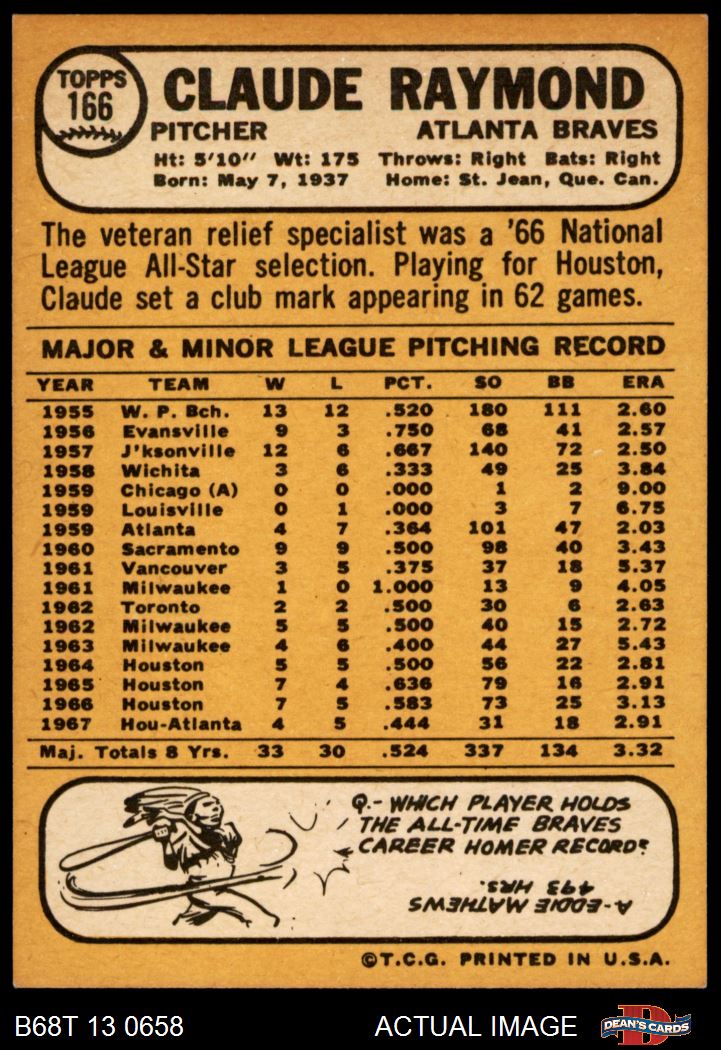 TOPPS
166
CLAUDE RAYMOND
PITCHER
ATLANTA BRAVES
Ht: 5'10" Wt: 175 Throws: Right Bats: Right
Born: May 7, 1937 Home: St. Jean, Que. Can.

The veteran relief specialist was a '66 National League All-Star selection. Playing for Houston, Claude set a club mark appearing in 62 games.

MAJOR & MINOR LEAGUE PITCHING RECORD

| YEAR | TEAM | W | L | PCT. | SO | BB | ERA |
|---|---|---|---|---|---|---|---|
| 1955 | W. P. Bch. | 13 | 12 | .520 | 180 | 111 | 2.60 |
| 1956 | Evansville | 9 | 3 | .750 | 68 | 41 | 2.57 |
| 1957 | J'ksonville | 12 | 6 | .667 | 140 | 72 | 2.50 |
| 1958 | Wichita | 3 | 6 | .333 | 49 | 25 | 3.84 |
| 1959 | Chicago (A) | 0 | 0 | .000 | 1 | 2 | 9.00 |
| 1959 | Louisville | 0 | 1 | .000 | 3 | 7 | 6.75 |
| 1959 | Atlanta | 4 | 7 | .364 | 101 | 47 | 2.03 |
| 1960 | Sacramento | 9 | 9 | .500 | 98 | 40 | 3.43 |
| 1961 | Vancouver | 3 | 5 | .375 | 37 | 18 | 5.37 |
| 1961 | Milwaukee | 1 | 0 | 1.000 | 13 | 9 | 4.05 |
| 1962 | Toronto | 2 | 2 | .500 | 30 | 6 | 2.63 |
| 1962 | Milwaukee | 5 | 5 | .500 | 40 | 15 | 2.72 |
| 1963 | Milwaukee | 4 | 6 | .400 | 44 | 27 | 5.43 |
| 1964 | Houston | 5 | 5 | .500 | 56 | 22 | 2.81 |
| 1965 | Houston | 7 | 4 | .636 | 79 | 16 | 2.91 |
| 1966 | Houston | 7 | 5 | .583 | 73 | 25 | 3.13 |
| 1967 | Hou-Atlanta | 4 | 5 | .444 | 31 | 18 | 2.91 |
| Maj. Totals 8 Yrs. | | 33 | 30 | .524 | 337 | 134 | 3.32 |

Q.- WHICH PLAYER HOLDS THE ALL-TIME BRAVES CAREER HOMER RECORD?

A-EDDIE MATHEWS 493 HRS.

©T.C.G. PRINTED IN U.S.A.

B68T 13 0658
ACTUAL IMAGE
DEAN'S CARDS